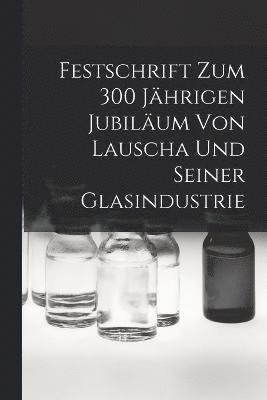 Festschrift Zum 300 Jährigen Jubiläum Von Lauscha Und Seiner Glasindustrie